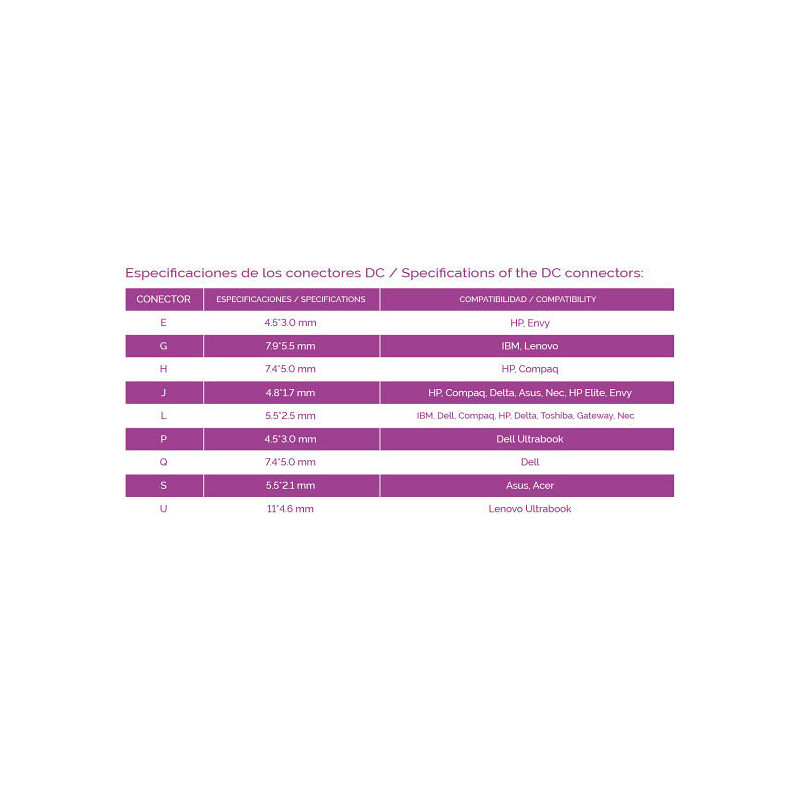 Especificaciones de los conectores DC / Specifications of the DC connectors:

| CONECTOR | ESPECIFICACIONES / SPECIFICATIONS | COMPATIBILIDAD / COMPATIBILITY |
|---|---|---|
| E | 4.5*3.0 mm | HP, Envy |
| G | 7.9*5.5 mm | IBM, Lenovo |
| H | 7.4*5.0 mm | HP, Compaq |
| J | 4.8*1.7 mm | HP, Compaq, Delta, Asus, Nec, HP Elite, Envy |
| L | 5.5*2.5 mm | IBM, Dell, Compaq, HP, Delta, Toshiba, Gateway, Nec |
| P | 4.5*3.0 mm | Dell Ultrabook |
| Q | 7.4*5.0 mm | Dell |
| S | 5.5*2.1 mm | Asus, Acer |
| U | 11*4.6 mm | Lenovo Ultrabook |